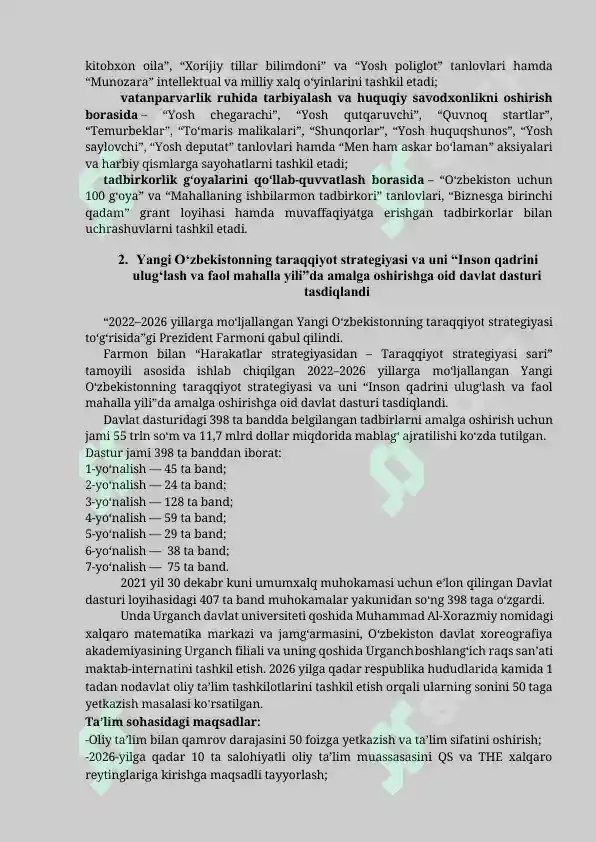 kitobxon oila", "Xorijiy tillar bilimdoni" va "Yosh poliglot" tanlovlari hamda "Munozara" intellektual va milliy xalq o'yinlarini tashkil etadi;

vatanparvarlik ruhida tarbiyalash va huquqiy savodxonlikni oshirish borasida – "Yosh chegarachi", "Yosh qutqaruvchi", "Quvnoq startlar", "Temurbeklar", "To'maris malikalari", "Shunqorlar", "Yosh huquqshunos", "Yosh saylovchi", "Yosh deputat" tanlovlari hamda "Men ham askar bo'laman" aksiyalari va harbiy qismlarga sayohatlarni tashkil etadi;

tadbirkorlik g'oyalarini qo'llab-quvvatlash borasida – "O'zbekiston uchun 100 g'oya" va "Mahallaning ishbilarmon tadbirkori" tanlovlari, "Biznesga birinchi qadam" grant loyihasi hamda muvaffaqiyatga erishgan tadbirkorlar bilan uchrashuvlarni tashkil etadi.

2. Yangi O'zbekistonning taraqqiyot strategiyasi va uni "Inson qadrini ulug'lash va faol mahalla yili"da amalga oshirishga oid davlat dasturi tasdiqlandi

"2022–2026 yillarga mo'ljallangan Yangi O'zbekistonning taraqqiyot strategiyasi to'g'risida"gi Prezident Farmoni qabul qilindi.

Farmon bilan "Harakatlar strategiyasidan – Taraqqiyot strategiyasi sari" tamoyili asosida ishlab chiqilgan 2022–2026 yillarga mo'ljallangan Yangi O'zbekistonning taraqqiyot strategiyasi va uni "Inson qadrini ulug'lash va faol mahalla yili"da amalga oshirishga oid davlat dasturi tasdiqlandi.

Davlat dasturidagi 398 ta bandda belgilangan tadbirlarni amalga oshirish uchun jami 55 trln so'm va 11,7 mlrd dollar miqdorida mablag' ajratilishi ko'zda tutilgan.
Dastur jami 398 ta banddan iborat:
1-yo'nalish — 45 ta band;
2-yo'nalish — 24 ta band;
3-yo'nalish — 128 ta band;
4-yo'nalish — 59 ta band;
5-yo'nalish — 29 ta band;
6-yo'nalish — 38 ta band;
7-yo'nalish — 75 ta band.

2021 yil 30 dekabr kuni umumxalq muhokamasi uchun e'lon qilingan Davlat dasturi loyihasidagi 407 ta band muhokamalar yakunidan so'ng 398 taga o'zgardi.

Unda Urganch davlat universiteti qoshida Muhammad Al-Xorazmiy nomidagi xalqaro matematika markazi va jamg'armasini, O'zbekiston davlat xoreografiya akademiyasining Urganch filiali va uning qoshida Urganchboshlang'ich raqs san'ati maktab-internatini tashkil etish. 2026 yilga qadar respublika hududlarida kamida 1 tadan nodavlat oliy ta'lim tashkilotlarini tashkil etish orqali ularning sonini 50 taga yetkazish masalasi ko'rsatilgan.
Ta'lim sohasidagi maqsadlar:
-Oliy ta'lim bilan qamrov darajasini 50 foizga yetkazish va ta'lim sifatini oshirish;
-2026-yilga qadar 10 ta salohiyatli oliy ta'lim muassasasini QS va THE xalqaro reytinglariga kirishga maqsadli tayyorlash;